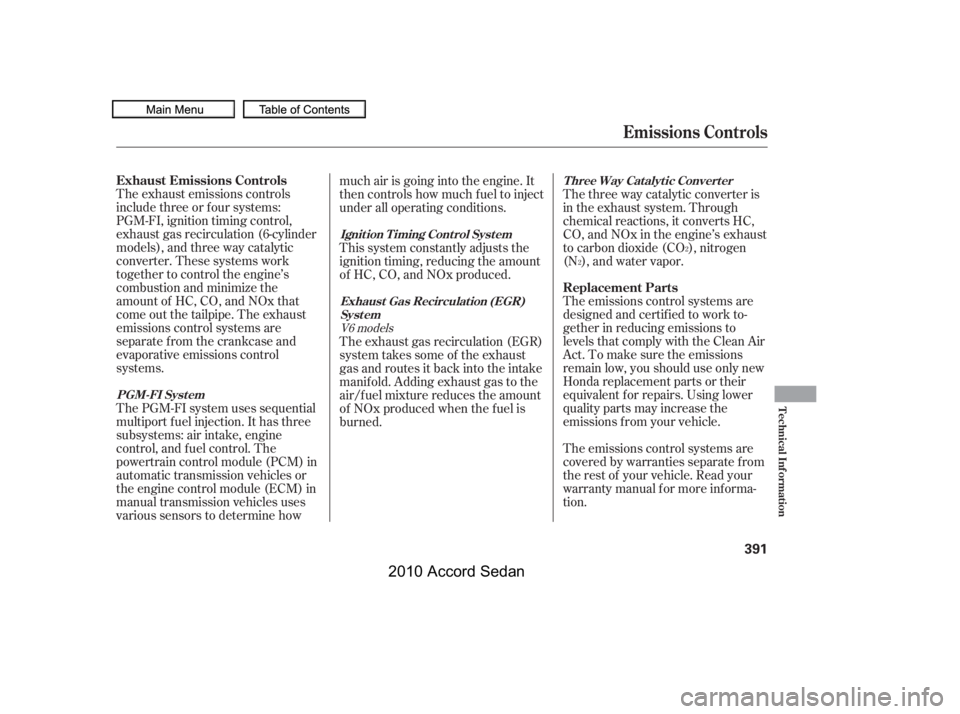 Main Menu

Table of Contents

Emissions Controls

Exhaust Emissions Controls

The exhaust emissions controls include three or four systems: PGM-FI, ignition timing control, exhaust gas recirculation (6-cylinder models), and three way catalytic converter. These systems work together to control the engine's combustion and minimize the amount of HC, CO, and NOx that come out the tailpipe. The exhaust emissions control systems are separate from the crankcase and evaporative emissions control systems.

PGM-FI System

The PGM-FI system uses sequential multiport fuel injection. It has three subsystems: air intake, engine control, and fuel control. The powertrain control module (PCM) in automatic transmission vehicles or the engine control module (ECM) in manual transmission vehicles uses various sensors to determine how much air is going into the engine. It then controls how much fuel to inject under all operating conditions.

Ignition Timing Control System

This system constantly adjusts the ignition timing, reducing the amount of HC, CO, and NOx produced.

Exhaust Gas Recirculation (EGR) System

V6 models

The exhaust gas recirculation (EGR) system takes some of the exhaust gas and routes it back into the intake manifold. Adding exhaust gas to the air/fuel mixture reduces the amount of NOx produced when the fuel is burned.

Three Way Catalytic Converter

The three way catalytic converter is in the exhaust system. Through chemical reactions, it converts HC, CO, and NOx in the engine's exhaust to carbon dioxide ($CO_2$), nitrogen ($N_2$), and water vapor.

Replacement Parts

The emissions control systems are designed and certified to work together in reducing emissions to levels that comply with the Clean Air Act. To make sure the emissions remain low, you should use only new Honda replacement parts or their equivalent for repairs. Using lower quality parts may increase the emissions from your vehicle.

The emissions control systems are covered by warranties separate from the rest of your vehicle. Read your warranty manual for more information.

Technical Information

391

2010 Accord Sedan

carmanualsonline.info